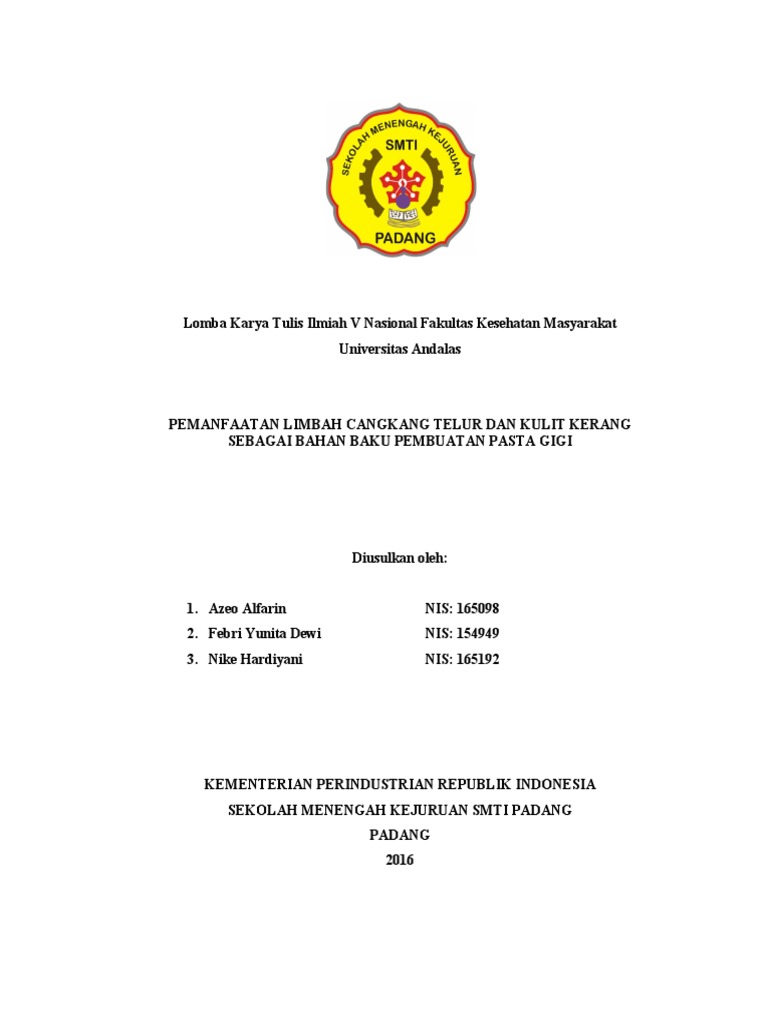 SEKOLAH MENENGAH KEJURUAN
SMTI
PADANG

Lomba Karya Tulis Ilmiah V Nasional Fakultas Kesehatan Masyarakat
Universitas Andalas

PEMANFAATAN LIMBAH CANGKANG TELUR DAN KULIT KERANG SEBAGAI BAHAN BAKU PEMBUATAN PASTA GIGI

Diusulkan oleh:

1. Azeo Alfarin NIS: 165098
2. Febri Yunita Dewi NIS: 154949
3. Nike Hardiyani NIS: 165192

KEMENTERIAN PERINDUSTRIAN REPUBLIK INDONESIA
SEKOLAH MENENGAH KEJURUAN SMTI PADANG
PADANG
2016